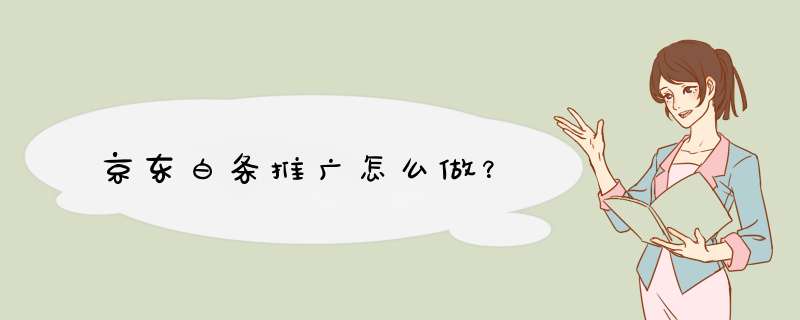 京东白条推广怎么做?